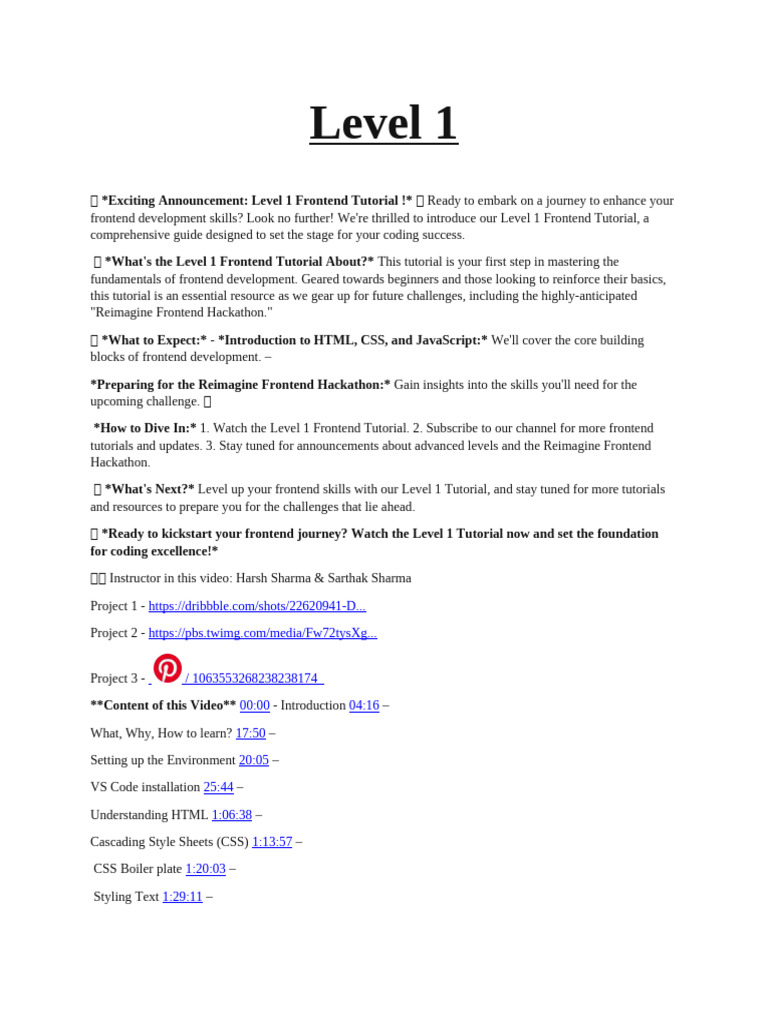 Level 1

 *Exciting Announcement: Level 1 Frontend Tutorial !*  Ready to embark on a journey to enhance your frontend development skills? Look no further! We're thrilled to introduce our Level 1 Frontend Tutorial, a comprehensive guide designed to set the stage for your coding success.

 *What's the Level 1 Frontend Tutorial About?* This tutorial is your first step in mastering the fundamentals of frontend development. Geared towards beginners and those looking to reinforce their basics, this tutorial is an essential resource as we gear up for future challenges, including the highly-anticipated "Reimagine Frontend Hackathon."

 *What to Expect:* - *Introduction to HTML, CSS, and JavaScript:* We'll cover the core building blocks of frontend development. –

*Preparing for the Reimagine Frontend Hackathon:* Gain insights into the skills you'll need for the upcoming challenge. 

 *How to Dive In:* 1. Watch the Level 1 Frontend Tutorial. 2. Subscribe to our channel for more frontend tutorials and updates. 3. Stay tuned for announcements about advanced levels and the Reimagine Frontend Hackathon.

 *What's Next?* Level up your frontend skills with our Level 1 Tutorial, and stay tuned for more tutorials and resources to prepare you for the challenges that lie ahead.

 *Ready to kickstart your frontend journey? Watch the Level 1 Tutorial now and set the foundation for coding excellence!*

 Instructor in this video: Harsh Sharma & Sarthak Sharma

Project 1 - https://dribbble.com/shots/22620941-D...

Project 2 - https://pbs.twimg.com/media/Fw72tysXg...

Project 3 - / 1063553268238238174

**Content of this Video** 00:00 - Introduction 04:16 –

What, Why, How to learn? 17:50 –

Setting up the Environment 20:05 –

VS Code installation 25:44 –

Understanding HTML 1:06:38 –

Cascading Style Sheets (CSS) 1:13:57 –

CSS Boiler plate 1:20:03 –

Styling Text 1:29:11 –